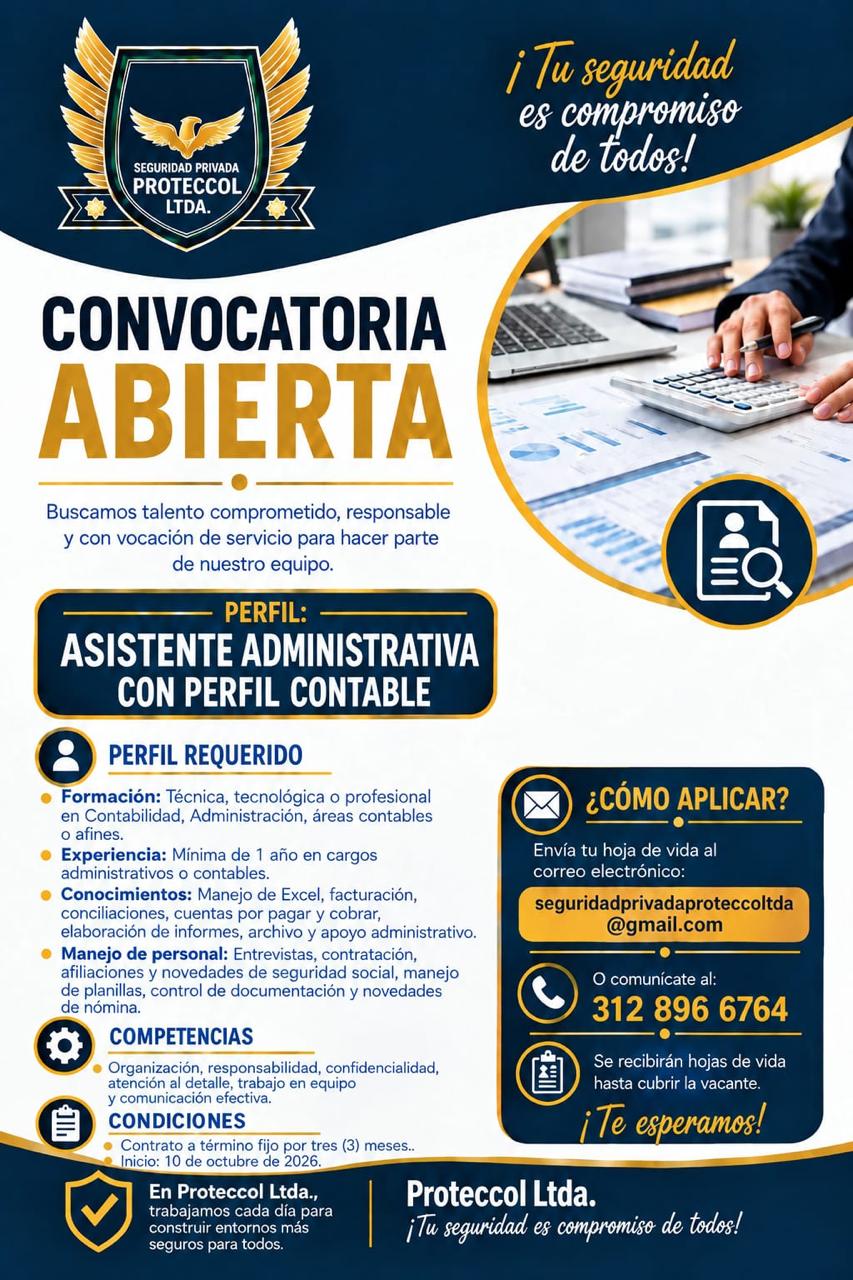 SEGURIDAD PRIVADA
PROTECCOL
LTDA.

¡Tu seguridad es compromiso de todos!

CONVOCATORIA
ABIERTA

Buscamos talento comprometido, responsable y con vocación de servicio para hacer parte de nuestro equipo.

PERFIL:
ASISTENTE ADMINISTRATIVA
CON PERFIL CONTABLE

PERFIL REQUERIDO

• Formación: Técnica, tecnológica o profesional en Contabilidad, Administración, áreas contables o afines.
• Experiencia: Mínima de 1 año en cargos administrativos o contables.
• Conocimientos: Manejo de Excel, facturación, conciliaciones, cuentas por pagar y cobrar, elaboración de informes, archivo y apoyo administrativo.
• Manejo de personal: Entrevistas, contratación, afiliaciones y novedades de seguridad social, manejo de planillas, control de documentación y novedades de nómina.

COMPETENCIAS

• Organización, responsabilidad, confidencialidad, atención al detalle, trabajo en equipo y comunicación efectiva.

CONDICIONES

• Contrato a término fijo por tres (3) meses..
• Inicio: 10 de octubre de 2026.

¿CÓMO APLICAR?

Envía tu hoja de vida al correo electrónico:

seguridadprivadaproteccoltda
@gmail.com

O comunícate al:
312 896 6764

Se recibirán hojas de vida hasta cubrir la vacante.

¡Te esperamos!

En Proteccol Ltda., trabajamos cada día para construir entornos más seguros para todos.

Proteccol Ltda.
¡Tu seguridad es compromiso de todos!